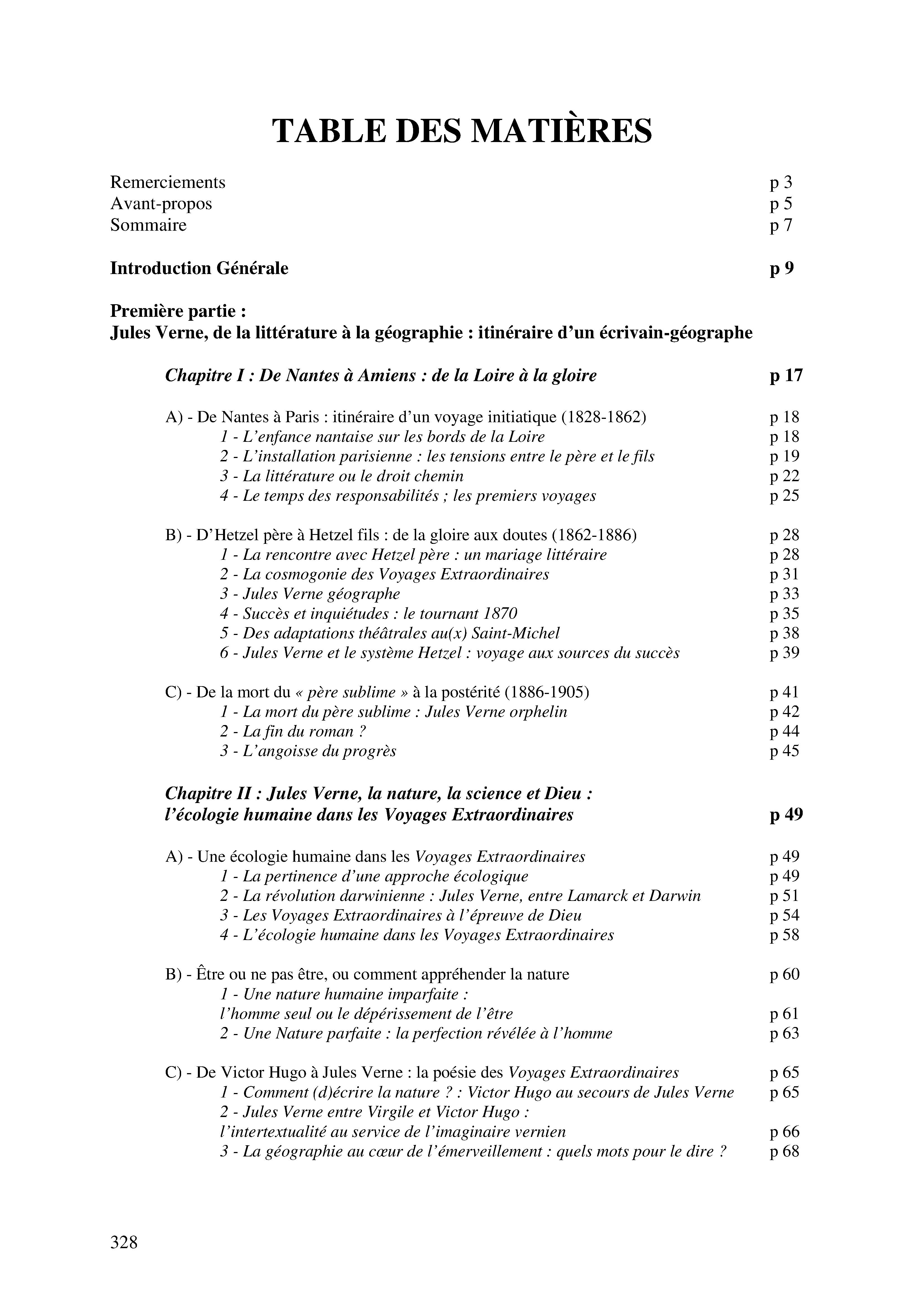 TABLE DES MATIÈRES

Remerciements p 3
Avant-propos p 5
Sommaire p 7

Introduction Générale p 9

Première partie :
Jules Verne, de la littérature à la géographie : itinéraire d'un écrivain-géographe

Chapitre I : De Nantes à Amiens : de la Loire à la gloire p 17

A) - De Nantes à Paris : itinéraire d'un voyage initiatique (1828-1862) p 18
1 - L'enfance nantaise sur les bords de la Loire p 18
2 - L'installation parisienne : les tensions entre le père et le fils p 19
3 - La littérature ou le droit chemin p 22
4 - Le temps des responsabilités ; les premiers voyages p 25

B) - D'Hetzel père à Hetzel fils : de la gloire aux doutes (1862-1886) p 28
1 - La rencontre avec Hetzel père : un mariage littéraire p 28
2 - La cosmogonie des Voyages Extraordinaires p 31
3 - Jules Verne géographe p 33
4 - Succès et inquiétudes : le tournant 1870 p 35
5 - Des adaptations théâtrales au(x) Saint-Michel p 38
6 - Jules Verne et le système Hetzel : voyage aux sources du succès p 39

C) - De la mort du « père sublime » à la postérité (1886-1905) p 41
1 - La mort du père sublime : Jules Verne orphelin p 42
2 - La fin du roman ? p 44
3 - L'angoisse du progrès p 45

Chapitre II : Jules Verne, la nature, la science et Dieu :
l'écologie humaine dans les Voyages Extraordinaires p 49

A) - Une écologie humaine dans les Voyages Extraordinaires p 49
1 - La pertinence d'une approche écologique p 49
2 - La révolution darwinienne : Jules Verne, entre Lamarck et Darwin p 51
3 - Les Voyages Extraordinaires à l'épreuve de Dieu p 54
4 - L'écologie humaine dans les Voyages Extraordinaires p 58

B) - Être ou ne pas être, ou comment appréhender la nature p 60
1 - Une nature humaine imparfaite :
l'homme seul ou le dépérissement de l'être p 61
2 - Une Nature parfaite : la perfection révélée à l'homme p 63

C) - De Victor Hugo à Jules Verne : la poésie des Voyages Extraordinaires p 65
1 - Comment (d)écrire la nature ? : Victor Hugo au secours de Jules Verne p 65
2 - Jules Verne entre Virgile et Victor Hugo :
l'intertextualité au service de l'imaginaire vernien p 66
3 - La géographie au cœur de l'émerveillement : quels mots pour le dire ? p 68

328